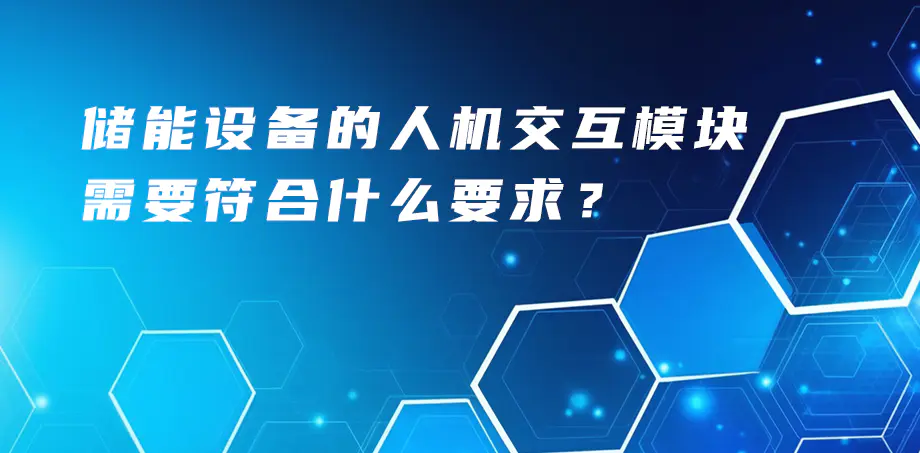 储能设备的人机交互模块
需要符合什么要求？